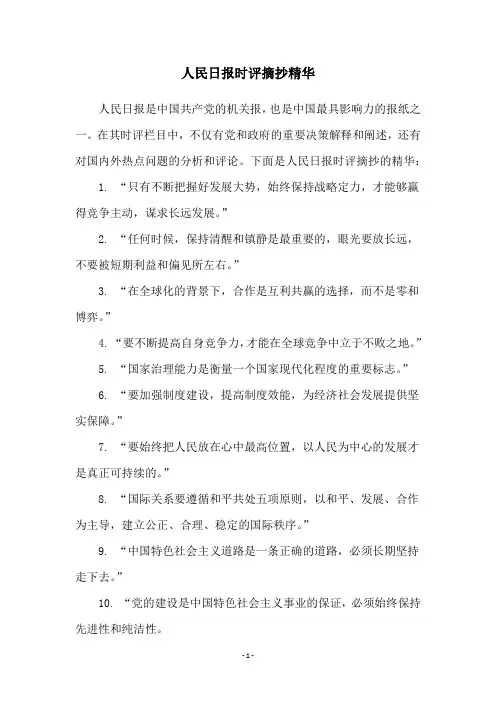 人民日报时评摘抄精华

人民日报是中国共产党的机关报，也是中国最具影响力的报纸之一。在其时评栏目中，不仅有党和政府的重要决策解释和阐述，还有对国内外热点问题的分析和评论。下面是人民日报时评摘抄的精华：

1. “只有不断把握好发展大势，始终保持战略定力，才能够赢得竞争主动，谋求长远发展。”

2. “任何时候，保持清醒和镇静是最重要的，眼光要放长远，不要被短期利益和偏见所左右。”

3. “在全球化的背景下，合作是互利共赢的选择，而不是零和博弈。”

4. “要不断提高自身竞争力，才能在全球竞争中立于不败之地。”

5. “国家治理能力是衡量一个国家现代化程度的重要标志。”

6. “要加强制度建设，提高制度效能，为经济社会发展提供坚实保障。”

7. “要始终把人民放在心中最高位置，以人民为中心的发展才是真正可持续的。”

8. “国际关系要遵循和平共处五项原则，以和平、发展、合作为主导，建立公正、合理、稳定的国际秩序。”

9. “中国特色社会主义道路是一条正确的道路，必须长期坚持走下去。”

10. “党的建设是中国特色社会主义事业的保证，必须始终保持先进性和纯洁性。

- 1 -